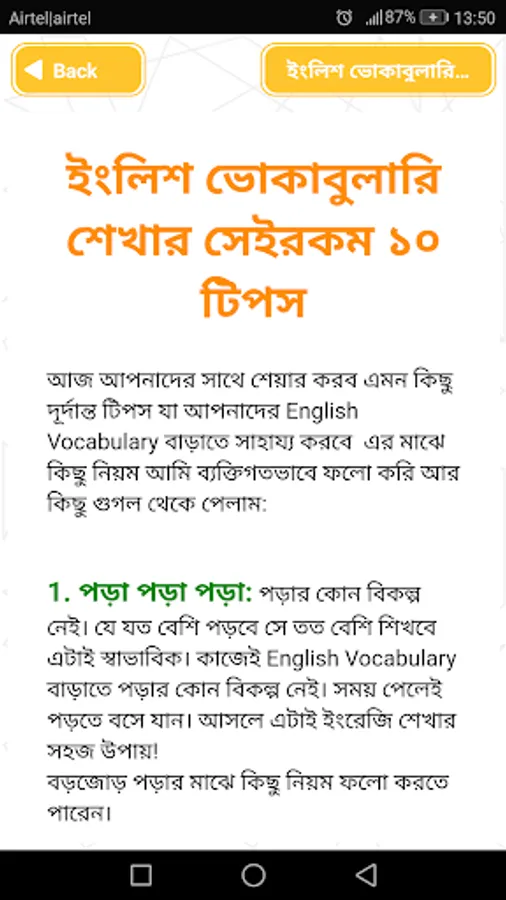 Airtel|airtel 87% 13:50

Back

ইংলিশ ভোকাবুলারি...

ইংলিশ ভোকাবুলারি শেখার সেইরকম ১০ টিপস

আজ আপনাদের সাথে শেয়ার করব এমন কিছু দূর্দান্ত টিপস যা আপনাদের English Vocabulary বাড়াতে সাহায্য করবে এর মাঝে কিছু নিয়ম আমি ব্যক্তিগতভাবে ফলো করি আর কিছু গুগল থেকে পেলাম:

1. পড়া পড়া পড়া: পড়ার কোন বিকল্প নেই। যে যত বেশি পড়বে সে তত বেশি শিখবে এটাই স্বাভাবিক। কাজেই English Vocabulary বাড়াতে পড়ার কোন বিকল্প নেই। সময় পেলেই পড়তে বসে যান। আসলে এটাই ইংরেজি শেখার সহজ উপায়!
বড়জোড় পড়ার মাঝে কিছু নিয়ম ফলো করতে পারেন।